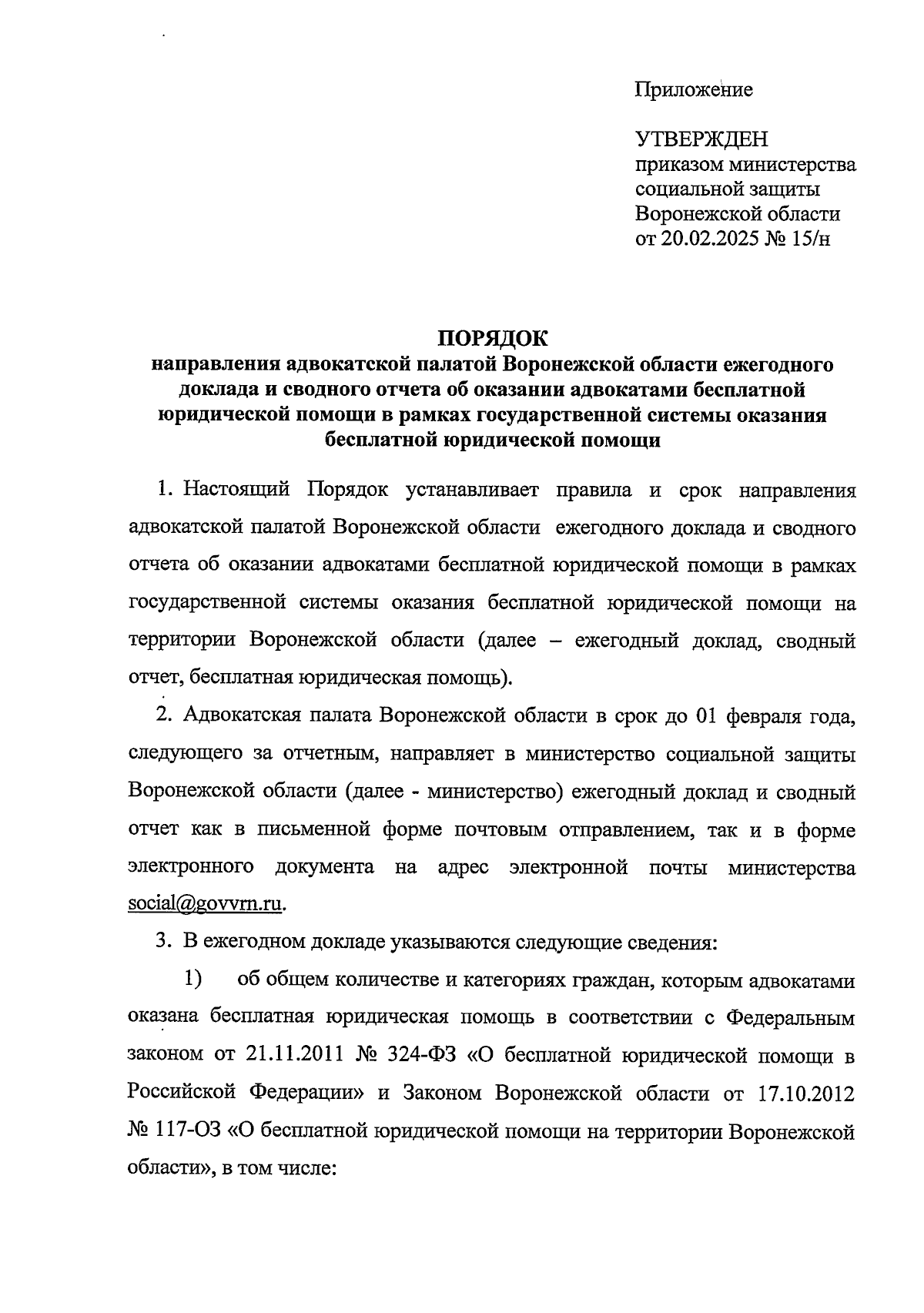 Приложение

УТВЕРЖДЕН
приказом министерства социальной защиты Воронежской области от 20.02.2025 № 15/н

ПОРЯДОК
направления адвокатской палатой Воронежской области ежегодного доклада и сводного отчета об оказании адвокатами бесплатной юридической помощи в рамках государственной системы оказания бесплатной юридической помощи

1. Настоящий Порядок устанавливает правила и срок направления адвокатской палатой Воронежской области ежегодного доклада и сводного отчета об оказании адвокатами бесплатной юридической помощи в рамках государственной системы оказания бесплатной юридической помощи на территории Воронежской области (далее – ежегодный доклад, сводный отчет, бесплатная юридическая помощь).

2. Адвокатская палата Воронежской области в срок до 01 февраля года, следующего за отчетным, направляет в министерство социальной защиты Воронежской области (далее - министерство) ежегодный доклад и сводный отчет как в письменной форме почтовым отправлением, так и в форме электронного документа на адрес электронной почты министерства social@govvrn.ru.

3. В ежегодном докладе указываются следующие сведения:

1) об общем количестве и категориях граждан, которым адвокатами оказана бесплатная юридическая помощь в соответствии с Федеральным законом от 21.11.2011 № 324-ФЗ «О бесплатной юридической помощи в Российской Федерации» и Законом Воронежской области от 17.10.2012 № 117-ОЗ «О бесплатной юридической помощи на территории Воронежской области», в том числе: